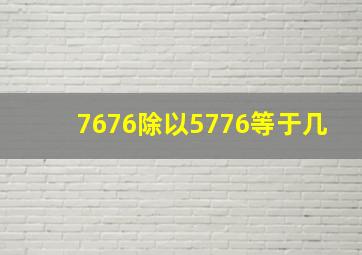 7676除以5776等于几